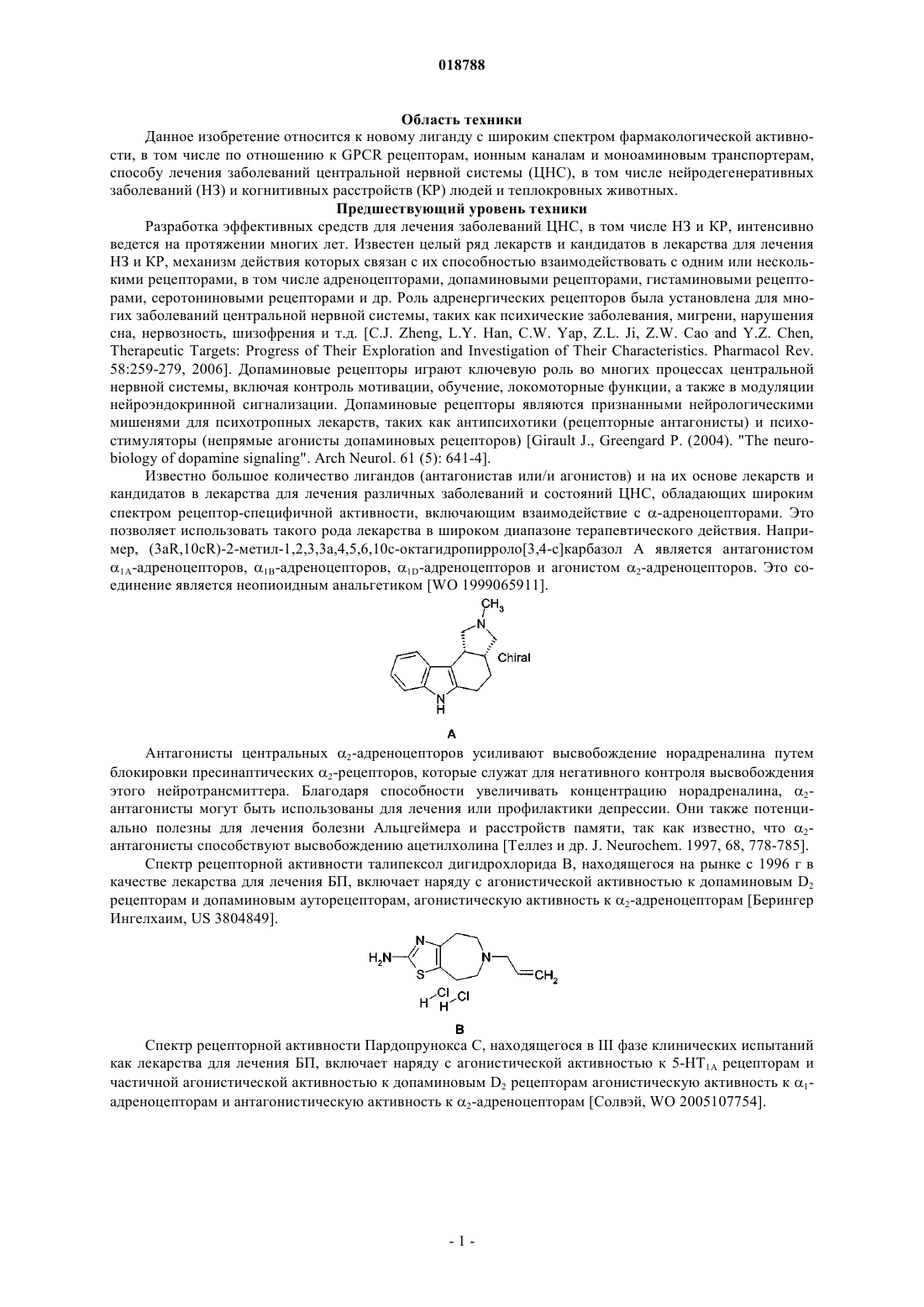 018788

Область техники

Данное изобретение относится к новому лиганду с широким спектром фармакологической активности, в том числе по отношению к GPCR рецепторам, ионным каналам и моноаминовым транспортерам, способу лечения заболеваний центральной нервной системы (ЦНС), в том числе нейродегенеративных заболеваний (НЗ) и когнитивных расстройств (КР) людей и теплокровных животных.

Предшествующий уровень техники

Разработка эффективных средств для лечения заболеваний ЦНС, в том числе НЗ и КР, интенсивно ведется на протяжении многих лет. Известен целый ряд лекарств и кандидатов в лекарства для лечения НЗ и КР, механизм действия которых связан с их способностью взаимодействовать с одним или несколькими рецепторами, в том числе адреноцепторами, допаминовыми рецепторами, гистаминовыми рецепторами, серотониновыми рецепторами и др. Роль адренергических рецепторов была установлена для многих заболеваний центральной нервной системы, таких как психические заболевания, мигрени, нарушения сна, нервозность, шизофрения и т.д. [C.J. Zheng, L.Y. Han, C.W. Yap, Z.L. Ji, Z.W. Cao and Y.Z. Chen, Therapeutic Targets: Progress of Their Exploration and Investigation of Their Characteristics. Pharmacol Rev. 58:259-279, 2006]. Допаминовые рецепторы играют ключевую роль во многих процессах центральной нервной системы, включая контроль мотивации, обучение, локомоторные функции, а также в модуляции нейроэндокринной сигнализации. Допаминовые рецепторы являются признанными нейрологическими мишенями для психотропных лекарств, таких как антипсихотики (рецепторные антагонисты) и психостимуляторы (непрямые агонисты допаминовых рецепторов) [Girault J., Greengard P. (2004). "The neurobiology of dopamine signaling". Arch Neurol. 61 (5): 641-4].

Известно большое количество лигандов (антагонистав или/и агонистов) и на их основе лекарств и кандидатов в лекарства для лечения различных заболеваний и состояний ЦНС, обладающих широким спектром рецептор-специфичной активности, включающим взаимодействие с $\alpha$-адреноцепторами. Это позволяет использовать такого рода лекарства в широком диапазоне терапевтического действия. Например, (3aR,10cR)-2-метил-1,2,3,3a,4,5,6,10c-октагидропирроло[3,4-c]карбазол A является антагонистом $\alpha_{1A}$-адреноцепторов, $\alpha_{1B}$-адреноцепторов, $\alpha_{1D}$-адреноцепторов и агонистом $\alpha_2$-адреноцепторов. Это соединение является неопиоидным анальгетиком [WO 1999065911].

$CH_3$ N Chiral N H

A

Антагонисты центральных $\alpha_2$-адреноцепторов усиливают высвобождение норадреналина путем блокировки пресинаптических $\alpha_2$-рецепторов, которые служат для негативного контроля высвобождения этого нейротрансмиттера. Благодаря способности увеличивать концентрацию норадреналина, $\alpha_2$-антагонисты могут быть использованы для лечения или профилактики депрессии. Они также потенциально полезны для лечения болезни Альцгеймера и расстройств памяти, так как известно, что $\alpha_2$-антагонисты способствуют высвобождению ацетилхолина [Теллез и др. J. Neurochem. 1997, 68, 778-785].

Спектр рецепторной активности талипексол дигидрохлорида B, находящегося на рынке с 1996 г в качестве лекарства для лечения БП, включает наряду с агонистической активностью к допаминовым $D_2$ рецепторам и допаминовым ауторецепторам, агонистическую активность к $\alpha_2$-адреноцепторам [Берингер Ингелхаим, US 3804849].

$H_2N$ N S N $CH_2$ H Cl H Cl

B

Спектр рецепторной активности Пардопрунокса C, находящегося в III фазе клинических испытаний как лекарства для лечения БП, включает наряду с агонистической активностью к 5-$HT_{1A}$ рецепторам и частичной агонистической активностью к допаминовым $D_2$ рецепторам агонистическую активность к $\alpha_1$-адреноцепторам и антагонистическую активность к $\alpha_2$-адреноцепторам [Солвэй, WO 2005107754].

- 1 -